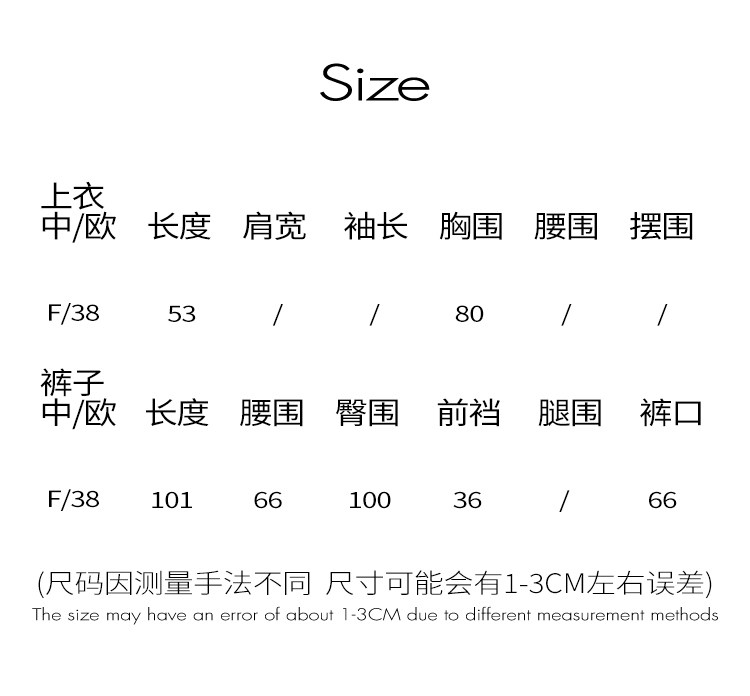 Size

| 上衣 中/欧 | 长度 | 肩宽 | 袖长 | 胸围 | 腰围 | 摆围 |
|---|---|---|---|---|---|---|
| F/38 | 53 | / | / | 80 | / | / |

| 裤子 中/欧 | 长度 | 腰围 | 臀围 | 前裆 | 腿围 | 裤口 |
|---|---|---|---|---|---|---|
| F/38 | 101 | 66 | 100 | 36 | / | 66 |

(尺码因测量手法不同 尺寸可能会有1-3CM左右误差)
The size may have an error of about 1-3CM due to different measurement methods